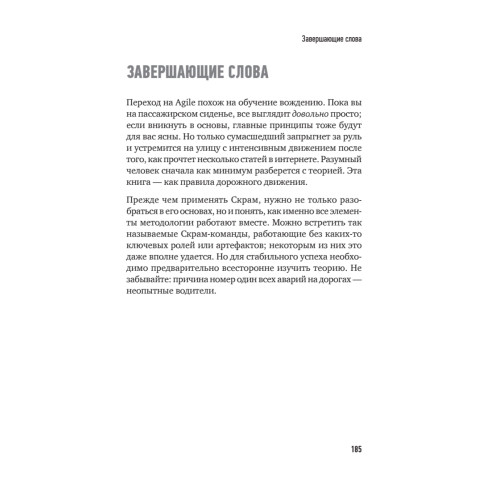 Завершающие слова

ЗАВЕРШАЮЩИЕ СЛОВА

Переход на Agile похож на обучение вождению. Пока вы на пассажирском сиденье, все выглядит довольно просто; если вникнуть в основы, главные принципы тоже будут для вас ясны. Но только сумасшедший запрыгнет за руль и устремится на улицу с интенсивным движением после того, как прочтет несколько статей в интернете. Разумный человек сначала как минимум разберется с теорией. Эта книга — как правила дорожного движения.

Прежде чем применять Скрам, нужно не только разобраться в его основах, но и понять, как именно все элементы методологии работают вместе. Можно встретить так называемые Скрам-команды, работающие без каких-то ключевых ролей или артефактов; некоторым из них это даже вполне удается. Но для стабильного успеха необходимо предварительно всесторонне изучить теорию. Не забывайте: причина номер один всех аварий на дорогах — неопытные водители.

185